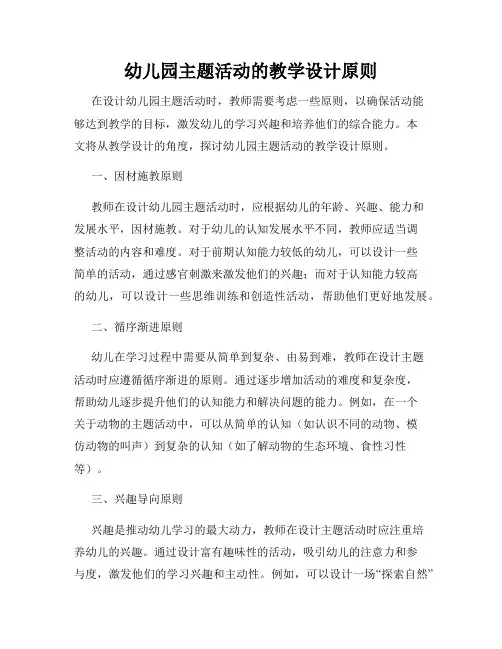 幼儿园主题活动的教学设计原则

在设计幼儿园主题活动时，教师需要考虑一些原则，以确保活动能够达到教学的目标，激发幼儿的学习兴趣和培养他们的综合能力。本文将从教学设计的角度，探讨幼儿园主题活动的教学设计原则。

一、因材施教原则

教师在设计幼儿园主题活动时，应根据幼儿的年龄、兴趣、能力和发展水平，因材施教。对于幼儿的认知发展水平不同，教师应适当调整活动的内容和难度。对于前期认知能力较低的幼儿，可以设计一些简单的活动，通过感官刺激来激发他们的兴趣；而对于认知能力较高的幼儿，可以设计一些思维训练和创造性活动，帮助他们更好地发展。

二、循序渐进原则

幼儿在学习过程中需要从简单到复杂、由易到难，教师在设计主题活动时应遵循循序渐进的原则。通过逐步增加活动的难度和复杂度，帮助幼儿逐步提升他们的认知能力和解决问题的能力。例如，在一个关于动物的主题活动中，可以从简单的认知（如认识不同的动物、模仿动物的叫声）到复杂的认知（如了解动物的生态环境、食性习性等）。

三、兴趣导向原则

兴趣是推动幼儿学习的最大动力，教师在设计主题活动时应注重培养幼儿的兴趣。通过设计富有趣味性的活动，吸引幼儿的注意力和参与度，激发他们的学习兴趣和主动性。例如，可以设计一场“探索自然”